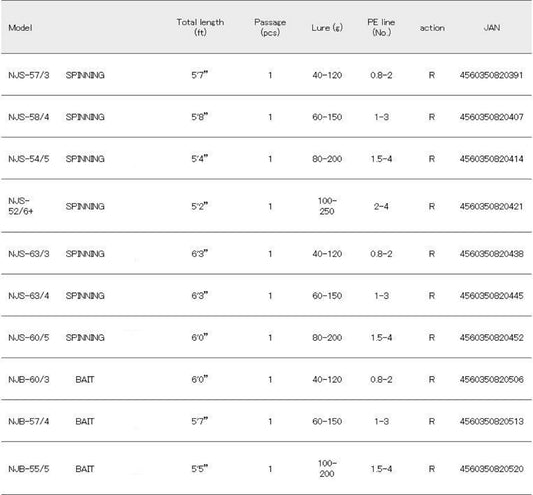 | Model | | Total length (ft) | Passage (pcs) | Lure (g) | PE line (No.) | action | JAN |
|---|---|---|---|---|---|---|---|
| NJS-57/3 | SPINNING | 5'7" | 1 | 40-120 | 0.8-2 | R | 4560350820391 |
| NJS-58/4 | SPINNING | 5'8" | 1 | 60-150 | 1-3 | R | 4560350820407 |
| NJS-54/5 | SPINNING | 5'4" | 1 | 80-200 | 1.5-4 | R | 4560350820414 |
| NJS-52/6+ | SPINNING | 5'2" | 1 | 100-250 | 2-4 | R | 4560350820421 |
| NJS-63/3 | SPINNING | 6'3" | 1 | 40-120 | 0.8-2 | R | 4560350820438 |
| NJS-63/4 | SPINNING | 6'3" | 1 | 60-150 | 1-3 | R | 4560350820445 |
| NJS-60/5 | SPINNING | 6'0" | 1 | 80-200 | 1.5-4 | R | 4560350820452 |
| NJB-60/3 | BAIT | 6'0" | 1 | 40-120 | 0.8-2 | R | 4560350820506 |
| NJB-57/4 | BAIT | 5'7" | 1 | 60-150 | 1-3 | R | 4560350820513 |
| NJB-55/5 | BAIT | 5'5" | 1 | 100-200 | 1.5-4 | R | 4560350820520 |